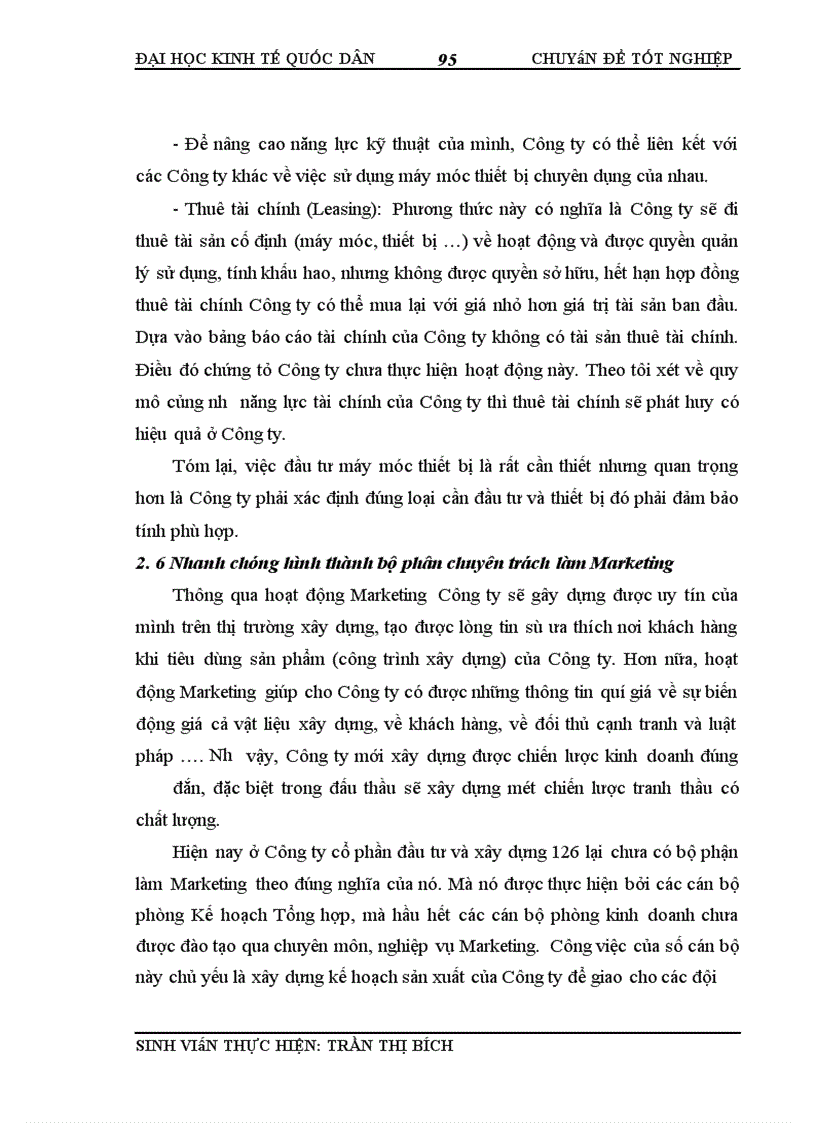 ĐẠI HỌC KINH TẾ QUỐC DÂN 95 CHUYÊN ĐỀ TỐT NGHIỆP

- Để nâng cao năng lực kỹ thuật của mình, Công ty có thể liên kết với các Công ty khác về việc sử dụng máy móc thiết bị chuyên dụng của nhau.

- Thuê tài chính (Leasing): Phương thức này có nghĩa là Công ty sẽ đi thuê tài sản cố định (máy móc, thiết bị …) về hoạt động và được quyền quản lý sử dụng, tính khấu hao, nhưng không được quyền sở hữu, hết hạn hợp đồng thuê tài chính Công ty có thể mua lại với giá nhỏ hơn giá trị tài sản ban đầu. Dựa vào bảng báo cáo tài chính của Công ty không có tài sản thuê tài chính. Điều đó chứng tỏ Công ty chưa thực hiện hoạt động này. Theo tôi xét về quy mô cũng nh năng lực tài chính của Công ty thì thuê tài chính sẽ phát huy có hiệu quả ở Công ty.

Tóm lại, việc đầu tư máy móc thiết bị là rất cần thiết nhưng quan trọng hơn là Công ty phải xác định đúng loại cần đầu tư và thiết bị đó phải đảm bảo tính phù hợp.

2. 6 Nhanh chóng hình thành bộ phận chuyên trách làm Marketing

Thông qua hoạt động Marketing Công ty sẽ gây dựng được uy tín của mình trên thị trường xây dựng, tạo được lòng tin sù ưa thích nơi khách hàng khi tiêu dùng sản phẩm (công trình xây dựng) của Công ty. Hơn nữa, hoạt động Marketing giúp cho Công ty có được những thông tin quí giá về sự biến động giá cả vật liệu xây dựng, về khách hàng, về đối thủ cạnh tranh và luật pháp …. Nh vậy, Công ty mới xây dựng được chiến lược kinh doanh đúng đắn, đặc biệt trong đấu thầu sẽ xây dựng mét chiến lược tranh thầu có chất lượng.

Hiện nay ở Công ty cổ phần đầu tư và xây dựng 126 lại chưa có bộ phận làm Marketing theo đúng nghĩa của nó. Mà nó được thực hiện bởi các cán bộ phòng Kế hoạch Tổng hợp, mà hầu hết các cán bộ phòng kinh doanh chưa được đào tạo qua chuyên môn, nghiệp vụ Marketing. Công việc của số cán bộ này chủ yếu là xây dựng kế hoạch sản xuất của Công ty để giao cho các đội

SINH VIÊN THỰC HIỆN: TRẦN THỊ BÍCH